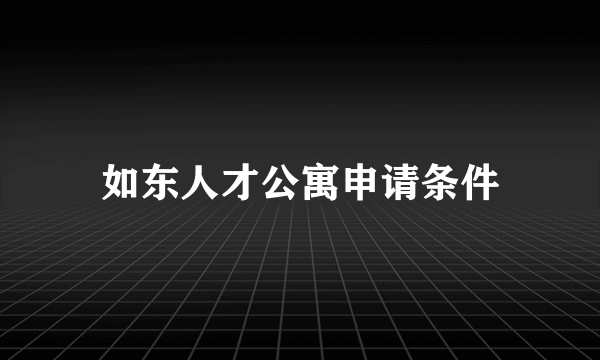 如东人才公寓申请条件